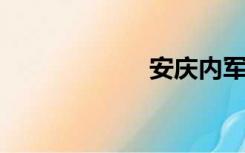 安庆内军